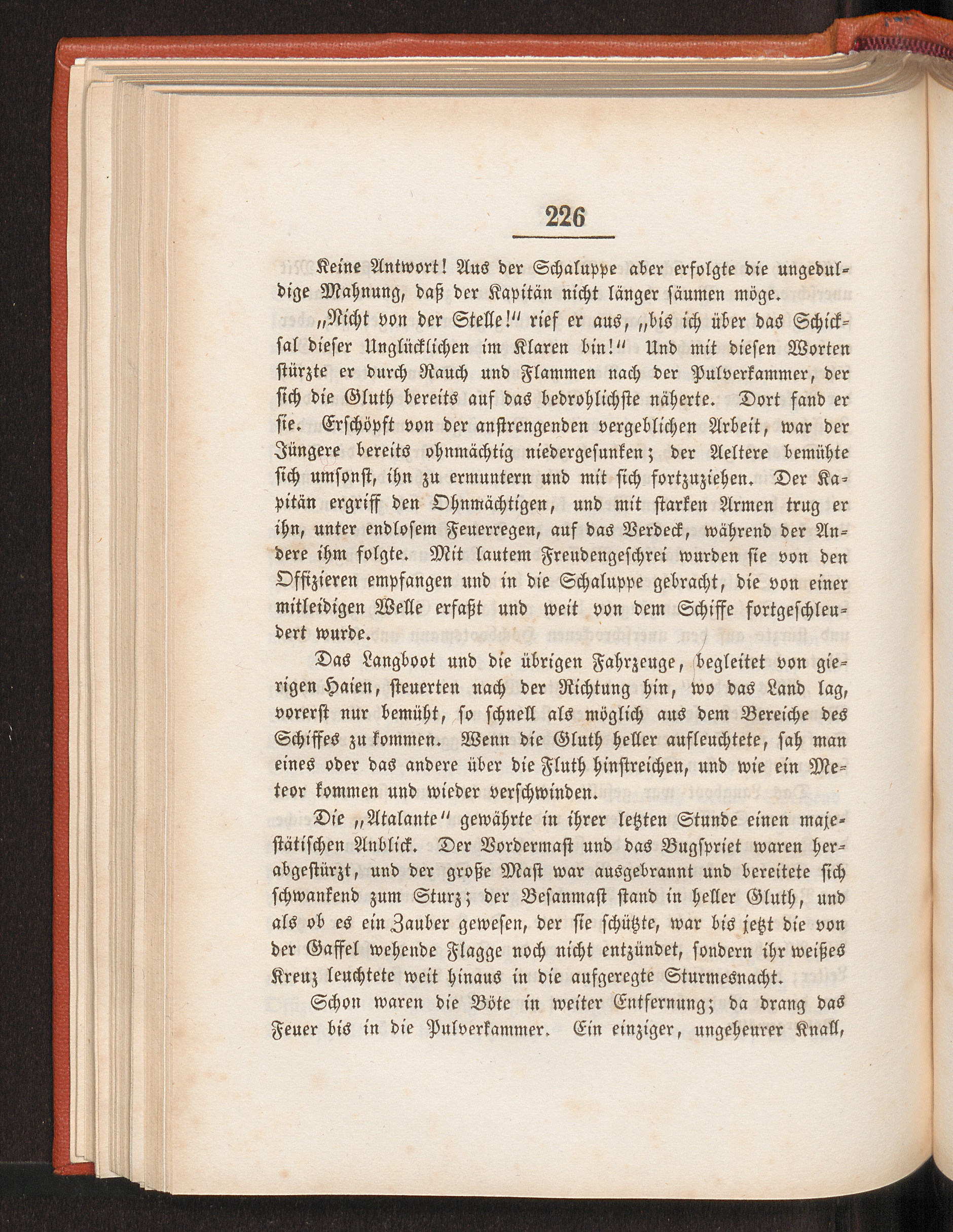 226

Keine Antwort! Aus der Schaluppe aber erfolgte die ungeduldige Mahnung, daß der Kapitän nicht länger säumen möge.

„Nicht von der Stelle!“ rief er aus, „bis ich über das Schicksal dieser Unglücklichen im Klaren bin!“ Und mit diesen Worten stürzte er durch Rauch und Flammen nach der Pulverkammer, der sich die Gluth bereits auf das bedrohlichste näherte. Dort fand er sie. Erschöpft von der anstrengenden vergeblichen Arbeit, war der Jüngere bereits ohnmächtig niedergesunken; der Aeltere bemühte sich umsonst, ihn zu ermuntern und mit sich fortzuziehen. Der Kapitän ergriff den Ohnmächtigen, und mit starken Armen trug er ihn, unter endlosem Feuerregen, auf das Verdeck, während der Andere ihm folgte. Mit lautem Freudengeschrei wurden sie von den Offizieren empfangen und in die Schaluppe gebracht, die von einer mitleidigen Welle erfaßt und weit von dem Schiffe fortgeschleudert wurde.

Das Langboot und die übrigen Fahrzeuge, begleitet von gierigen Haien, steuerten nach der Richtung hin, wo das Land lag, vorerst nur bemüht, so schnell als möglich aus dem Bereiche des Schiffes zu kommen. Wenn die Gluth heller aufleuchtete, sah man eines oder das andere über die Fluth hinstreichen, und wie ein Meteor kommen und wieder verschwinden.

Die „Atalante“ gewährte in ihrer letzten Stunde einen majestätischen Anblick. Der Vordermast und das Bugspriet waren herabgestürzt, und der große Mast war ausgebrannt und bereitete sich schwankend zum Sturz; der Besanmast stand in heller Gluth, und als ob es ein Zauber gewesen, der sie schützte, war bis jetzt die von der Gaffel wehende Flagge noch nicht entzündet, sondern ihr weißes Kreuz leuchtete weit hinaus in die aufgeregte Sturmesnacht.

Schon waren die Böte in weiter Entfernung; da drang das Feuer bis in die Pulverkammer. Ein einziger, ungeheurer Knall,